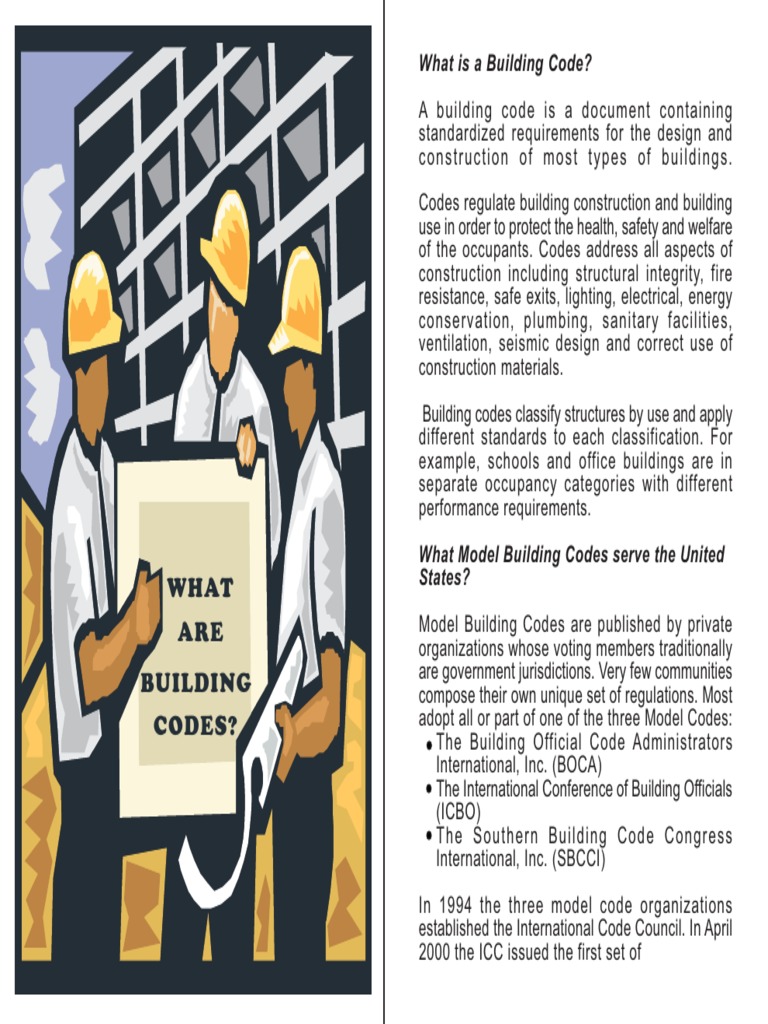 WHAT ARE BUILDING CODES?

What is a Building Code?

A building code is a document containing standardized requirements for the design and construction of most types of buildings.

Codes regulate building construction and building use in order to protect the health, safety and welfare of the occupants. Codes address all aspects of construction including structural integrity, fire resistance, safe exits, lighting, electrical, energy conservation, plumbing, sanitary facilities, ventilation, seismic design and correct use of construction materials.

Building codes classify structures by use and apply different standards to each classification. For example, schools and office buildings are in separate occupancy categories with different performance requirements.

What Model Building Codes serve the United States?

Model Building Codes are published by private organizations whose voting members traditionally are government jurisdictions. Very few communities compose their own unique set of regulations. Most adopt all or part of one of the three Model Codes:
• The Building Official Code Administrators International, Inc. (BOCA)
• The International Conference of Building Officials (ICBO)
• The Southern Building Code Congress International, Inc. (SBCCI)

In 1994 the three model code organizations established the International Code Council. In April 2000 the ICC issued the first set of